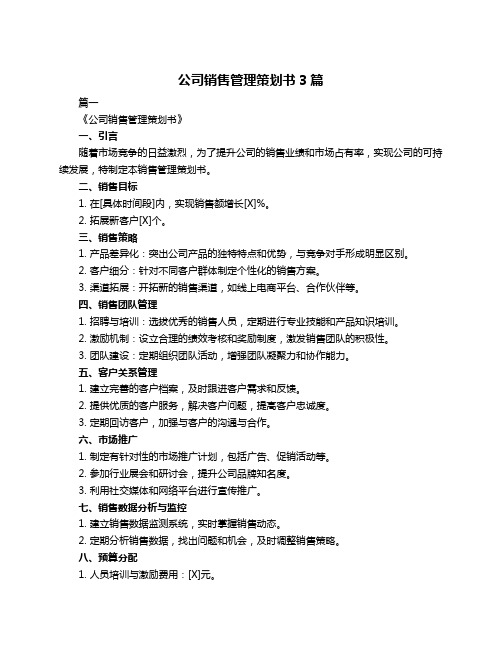 公司销售管理策划书 3 篇

篇一

《公司销售管理策划书》

一、引言

随着市场竞争的日益激烈，为了提升公司的销售业绩和市场占有率，实现公司的可持续发展，特制定本销售管理策划书。

二、销售目标

1. 在[具体时间段]内，实现销售额增长[X]%。

2. 拓展新客户[X]个。

三、销售策略

1. 产品差异化：突出公司产品的独特特点和优势，与竞争对手形成明显区别。

2. 客户细分：针对不同客户群体制定个性化的销售方案。

3. 渠道拓展：开拓新的销售渠道，如线上电商平台、合作伙伴等。

四、销售团队管理

1. 招聘与培训：选拔优秀的销售人员，定期进行专业技能和产品知识培训。

2. 激励机制：设立合理的绩效考核和奖励制度，激发销售团队的积极性。

3. 团队建设：定期组织团队活动，增强团队凝聚力和协作能力。

五、客户关系管理

1. 建立完善的客户档案，及时跟进客户需求和反馈。

2. 提供优质的客户服务，解决客户问题，提高客户忠诚度。

3. 定期回访客户，加强与客户的沟通与合作。

六、市场推广

1. 制定有针对性的市场推广计划，包括广告、促销活动等。

2. 参加行业展会和研讨会，提升公司品牌知名度。

3. 利用社交媒体和网络平台进行宣传推广。

七、销售数据分析与监控

1. 建立销售数据监测系统，实时掌握销售动态。

2. 定期分析销售数据，找出问题和机会，及时调整销售策略。

八、预算分配

1. 人员培训与激励费用：[X]元。